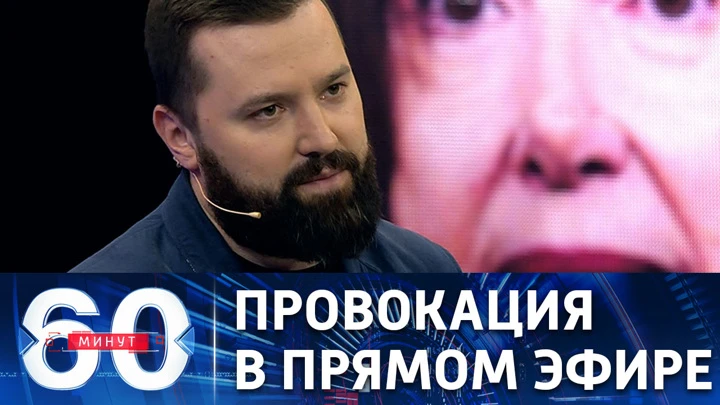 60 МИНУТ

ПРОВОКАЦИЯ
В ПРЯМОМ ЭФИРЕ